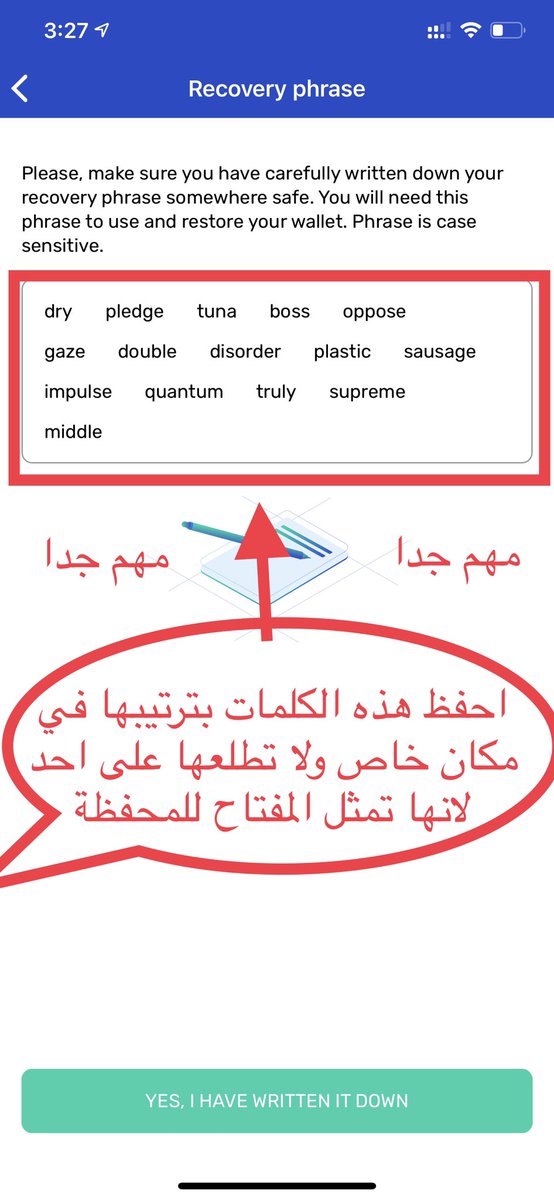 3:27

Recovery phrase

Please, make sure you have carefully written down your recovery phrase somewhere safe. You will need this phrase to use and restore your wallet. Phrase is case sensitive.

dry pledge tuna boss oppose
gaze double disorder plastic sausage
impulse quantum truly supreme
middle

مهم جدا مهم جدا

احفظ هذه الكلمات بترتيبها في مكان خاص ولا تطلعها على احد لانها تمثل المفتاح للمحفظة

YES, I HAVE WRITTEN IT DOWN